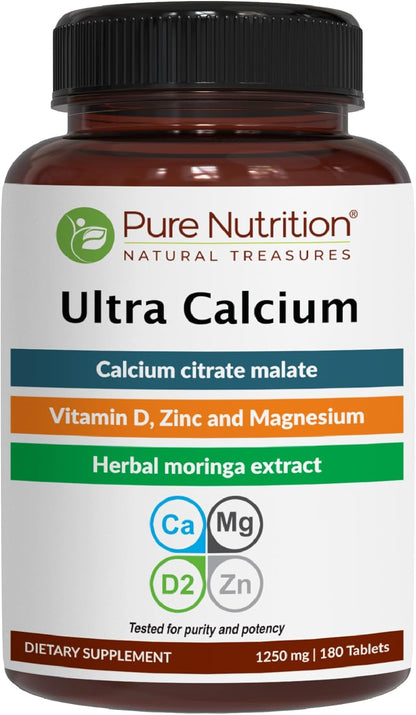 Pure Nutrition®
NATURAL TREASURES

Ultra Calcium

Calcium citrate malate

Vitamin D, Zinc and Magnesium

Herbal moringa extract

Ca Mg
D2 Zn

Tested for purity and potency

DIETARY SUPPLEMENT 1250 mg | 180 Tablets